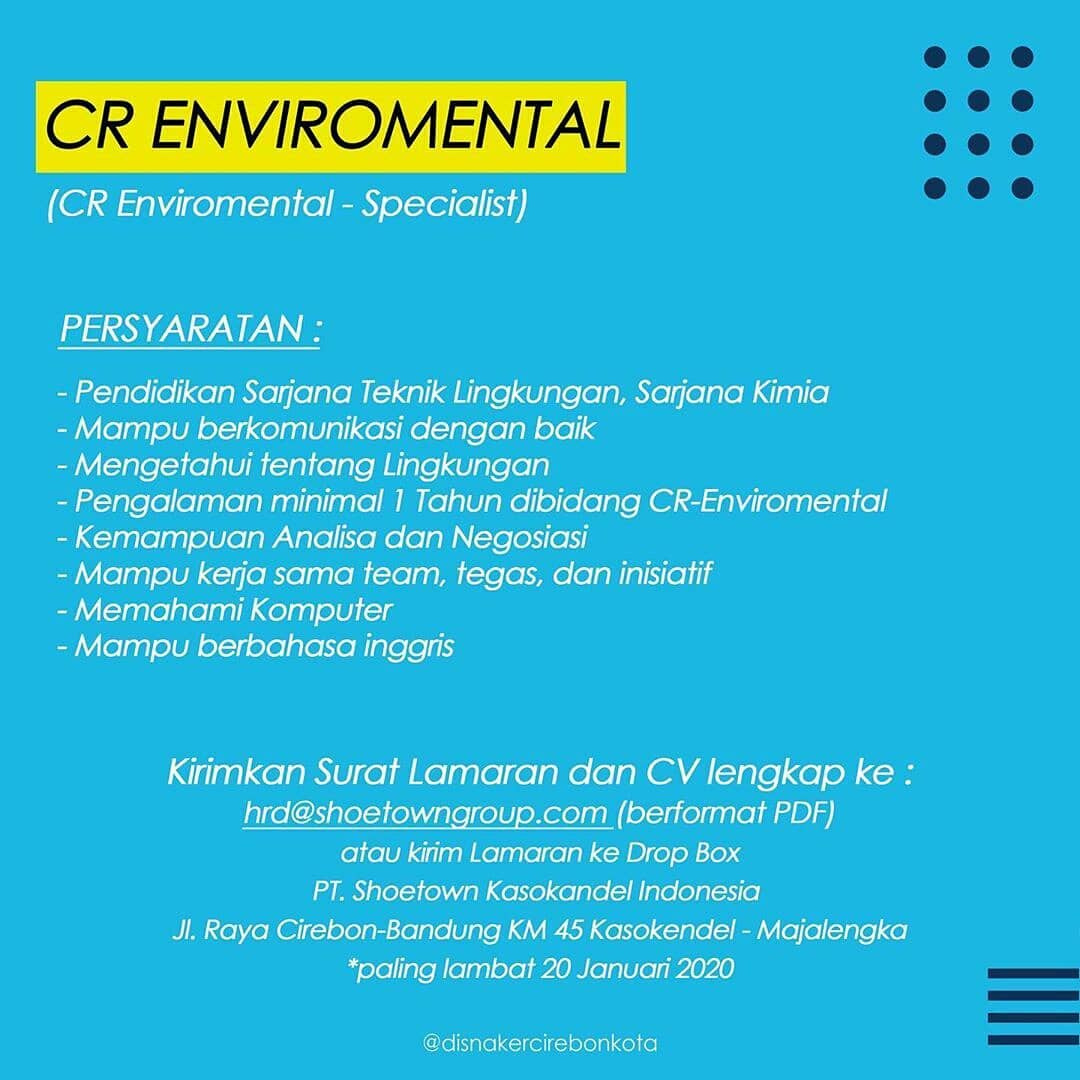 CR ENVIROMENTAL

(CR Enviromental - Specialist)

PERSYARATAN :

- Pendidikan Sarjana Teknik Lingkungan, Sarjana Kimia
- Mampu berkomunikasi dengan baik
- Mengetahui tentang Lingkungan
- Pengalaman minimal 1 Tahun dibidang CR-Enviromental
- Kemampuan Analisa dan Negosiasi
- Mampu kerja sama team, tegas, dan inisiatif
- Memahami Komputer
- Mampu berbahasa inggris

Kirimkan Surat Lamaran dan CV lengkap ke :
hrd@shoetowngroup.com (berformat PDF)
atau kirim Lamaran ke Drop Box
PT. Shoetown Kasokandel Indonesia
Jl. Raya Cirebon-Bandung KM 45 Kasokendel - Majalengka
*paling lambat 20 Januari 2020

@disnakercirebonkota